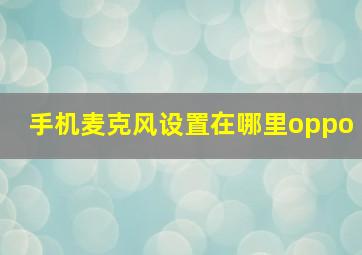 手机麦克风设置在哪里oppo